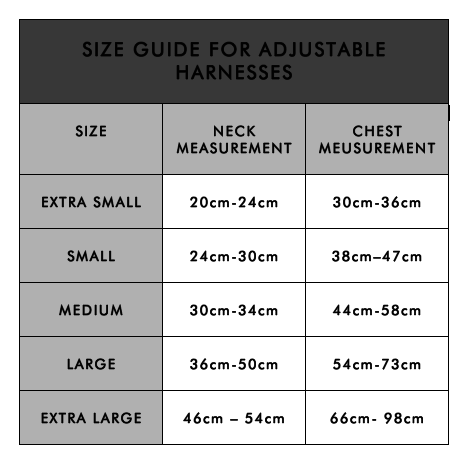 SIZE GUIDE FOR ADJUSTABLE HARNESSES

| SIZE | NECK MEASUREMENT | CHEST MEUSUREMENT |
|---|---|---|
| EXTRA SMALL | 20cm-24cm | 30cm-36cm |
| SMALL | 24cm-30cm | 38cm–47cm |
| MEDIUM | 30cm-34cm | 44cm-58cm |
| LARGE | 36cm-50cm | 54cm-73cm |
| EXTRA LARGE | 46cm – 54cm | 66cm- 98cm |